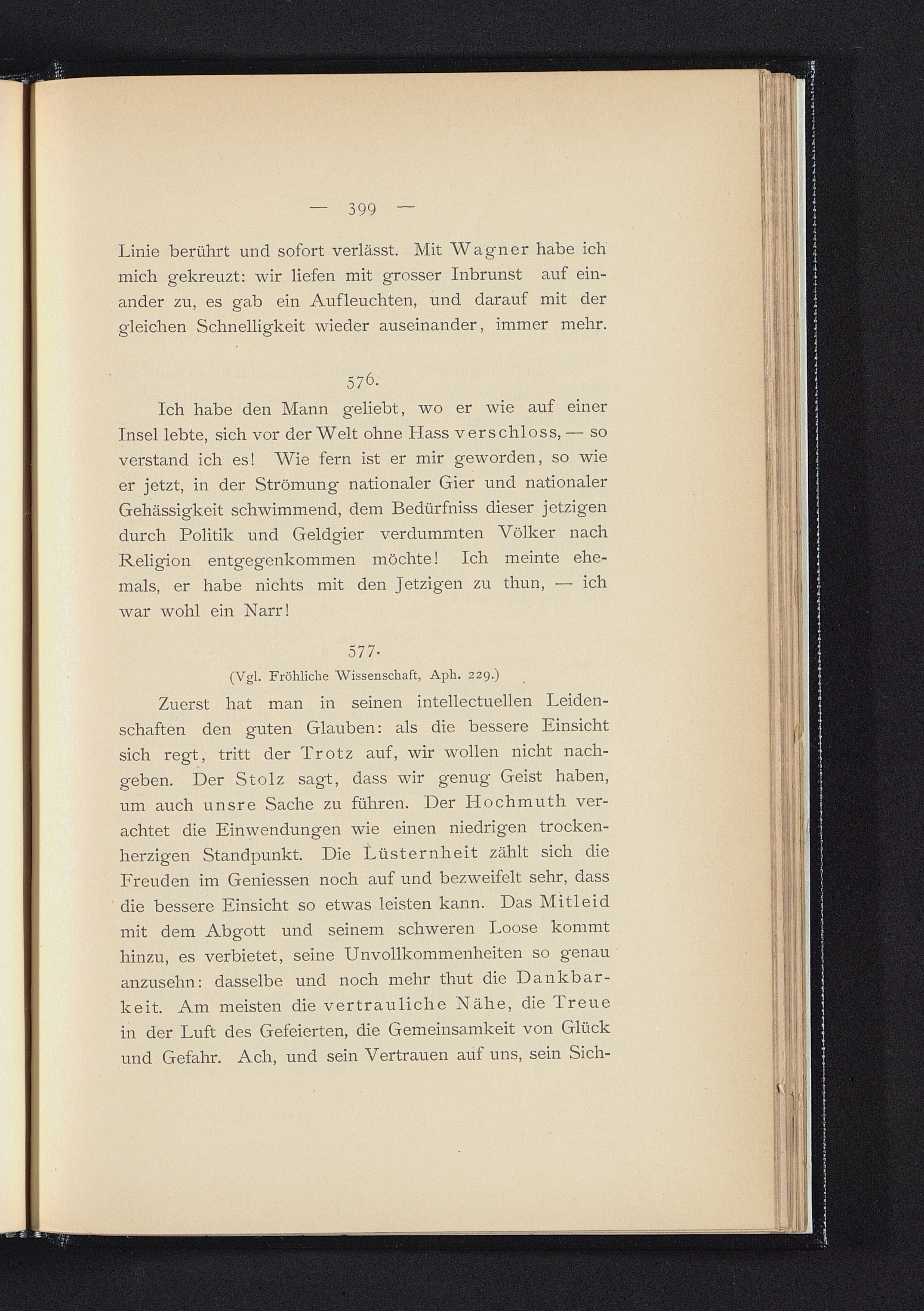 — 399 —

Linie berührt und sofort verlässt. Mit Wagner habe ich mich gekreuzt: wir liefen mit grosser Inbrunst auf einander zu, es gab ein Aufleuchten, und darauf mit der gleichen Schnelligkeit wieder auseinander, immer mehr.

576.

Ich habe den Mann geliebt, wo er wie auf einer Insel lebte, sich vor der Welt ohne Hass verschloss, — so verstand ich es! Wie fern ist er mir geworden, so wie er jetzt, in der Strömung nationaler Gier und nationaler Gehässigkeit schwimmend, dem Bedürfniss dieser jetzigen durch Politik und Geldgier verdummten Völker nach Religion entgegenkommen möchte! Ich meinte ehemals, er habe nichts mit den Jetzigen zu thun, — ich war wohl ein Narr!

577.

(Vgl. Fröhliche Wissenschaft, Aph. 229.)

Zuerst hat man in seinen intellectuellen Leidenschaften den guten Glauben: als die bessere Einsicht sich regt, tritt der Trotz auf, wir wollen nicht nachgeben. Der Stolz sagt, dass wir genug Geist haben, um auch unsre Sache zu führen. Der Hochmuth verachtet die Einwendungen wie einen niedrigen trockenherzigen Standpunkt. Die Lüsternheit zählt sich die Freuden im Geniessen noch auf und bezweifelt sehr, dass die bessere Einsicht so etwas leisten kann. Das Mitleid mit dem Abgott und seinem schweren Loose kommt hinzu, es verbietet, seine Unvollkommenheiten so genau anzusehn: dasselbe und noch mehr thut die Dankbarkeit. Am meisten die vertrauliche Nähe, die Treue in der Luft des Gefeierten, die Gemeinsamkeit von Glück und Gefahr. Ach, und sein Vertrauen auf uns, sein Sich-